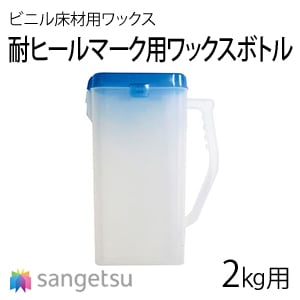 ビニル床材用ワックス

耐ヒールマーク用ワックスボトル

sangetsu

2kg用